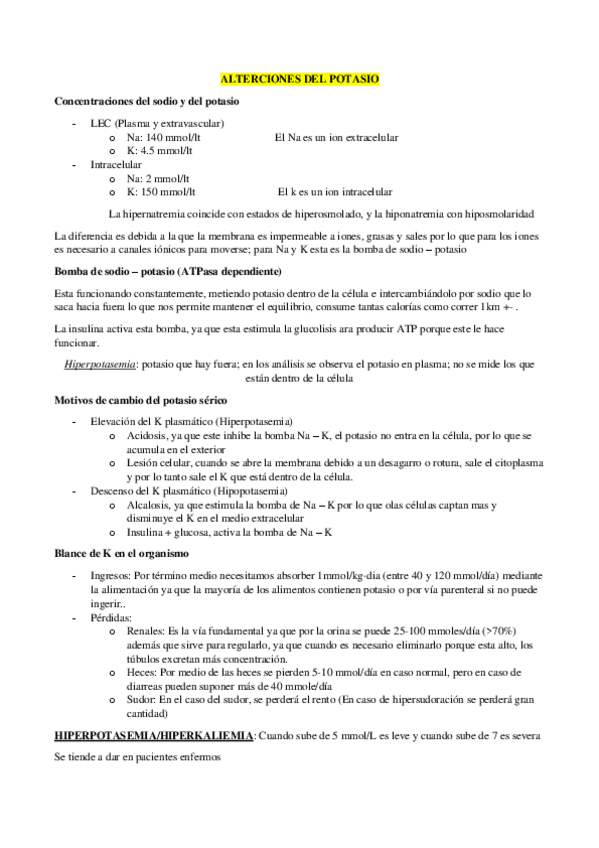 ALTERCIONES DEL POTASIO

Concentraciones del sodio y del potasio

- LEC (Plasma y extravascular)
  o Na: 140 mmol/lt El Na es un ion extracelular
  o K: 4.5 mmol/lt
- Intracelular
  o Na: 2 mmol/lt
  o K: 150 mmol/lt El k es un ion intracelular

La hipernatremia coincide con estados de hiperosmolado, y la hiponatremia con hiposmolaridad

La diferencia es debida a la que la membrana es impermeable a iones, grasas y sales por lo que para los iones es necesario a canales iónicos para moverse; para Na y K esta es la bomba de sodio – potasio

Bomba de sodio – potasio (ATPasa dependiente)

Esta funcionando constantemente, metiendo potasio dentro de la célula e intercambiándolo por sodio que lo saca hacia fuera lo que nos permite mantener el equilibrio, consume tantas calorías como correr 1km +- .

La insulina activa esta bomba, ya que esta estimula la glucolisis ara producir ATP porque este le hace funcionar.

Hiperpotasemia: potasio que hay fuera; en los análisis se observa el potasio en plasma; no se mide los que están dentro de la célula

Motivos de cambio del potasio sérico

- Elevación del K plasmático (Hiperpotasemia)
  o Acidosis, ya que este inhibe la bomba Na – K, el potasio no entra en la célula, por lo que se acumula en el exterior
  o Lesión celular, cuando se abre la membrana debido a un desagarro o rotura, sale el citoplasma y por lo tanto sale el K que está dentro de la célula.
- Descenso del K plasmático (Hipopotasemia)
  o Alcalosis, ya que estimula la bomba de Na – K por lo que olas células captan mas y disminuye el K en el medio extracelular
  o Insulina + glucosa, activa la bomba de Na – K

Blance de K en el organismo

- Ingresos: Por término medio necesitamos absorber 1mmol/kg-dia (entre 40 y 120 mmol/día) mediante la alimentación ya que la mayoría de los alimentos contienen potasio o por vía parenteral si no puede ingerir..
- Pérdidas:
  o Renales: Es la vía fundamental ya que por la orina se puede 25-100 mmoles/día (>70%) además que sirve para regularlo, ya que cuando es necesario eliminarlo porque esta alto, los túbulos excretan más concentración.
  o Heces: Por medio de las heces se pierden 5-10 mmol/día en caso normal, pero en caso de diarreas pueden suponer más de 40 mmole/día
  o Sudor: En el caso del sudor, se perderá el rento (En caso de hipersudoración se perderá gran cantidad)

HIPERPOTASEMIA/HIPERKALIEMIA: Cuando sube de 5 mmol/L es leve y cuando sube de 7 es severa

Se tiende a dar en pacientes enfermos